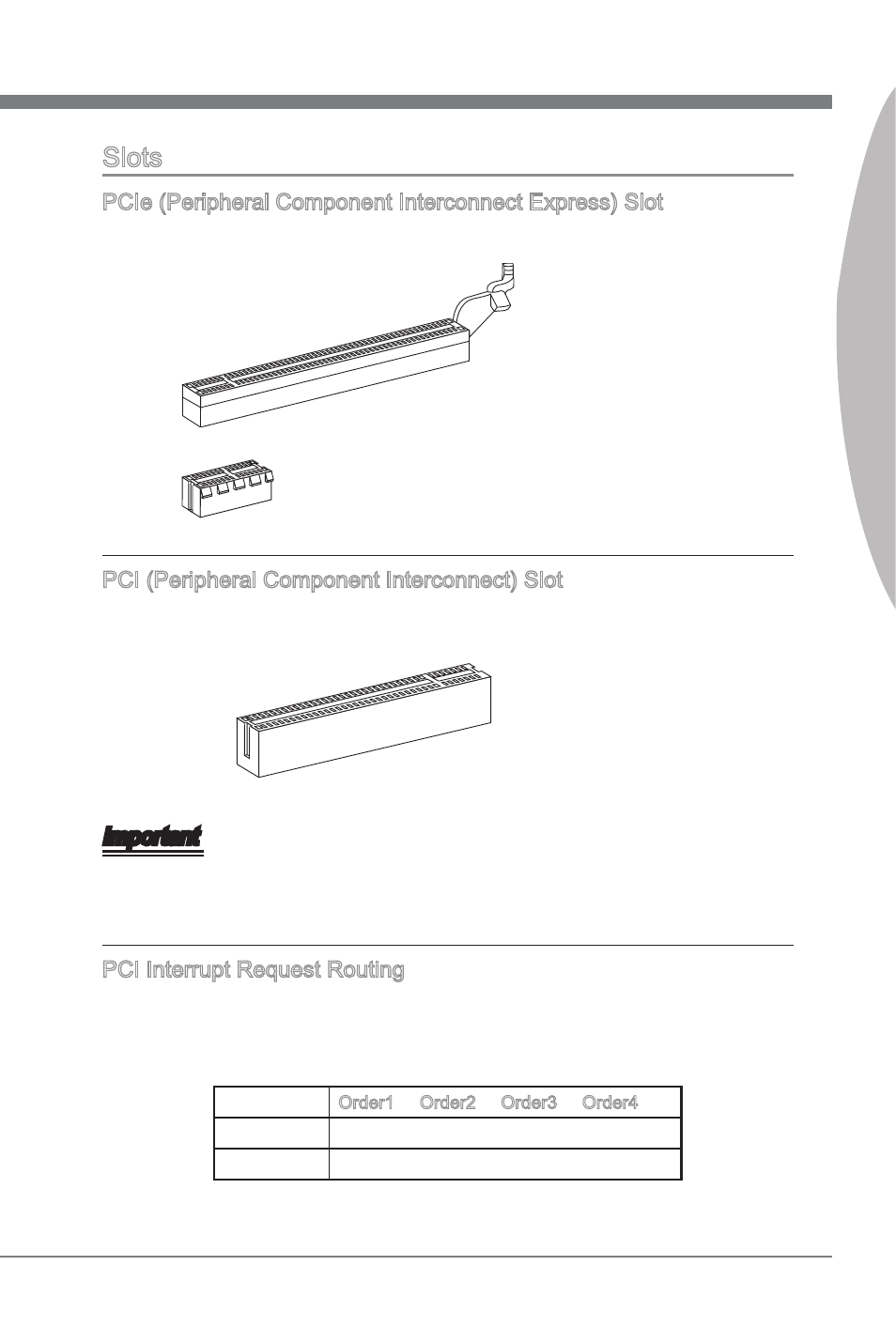 Slots

PCIe (Peripheral Component Interconnect Express) Slot

PCI (Peripheral Component Interconnect) Slot

Important

PCI Interrupt Request Routing

|  | Order1 | Order2 | Order3 | Order4 |
|---|---|---|---|---|
|  |  |  |  |  |
|  |  |  |  |  |